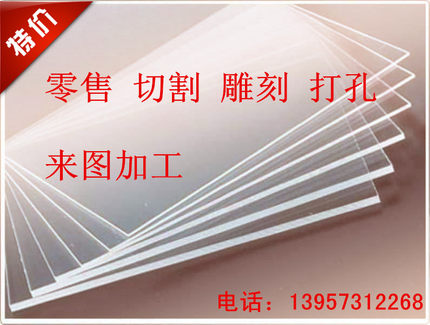 特价

零售 切割 雕刻 打孔

来图加工

电话：13957312268